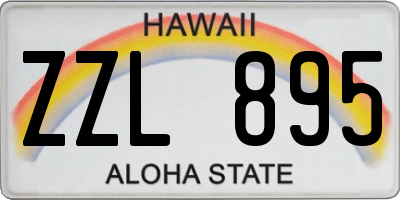 HAWAII

ZZL 895

ALOHA STATE